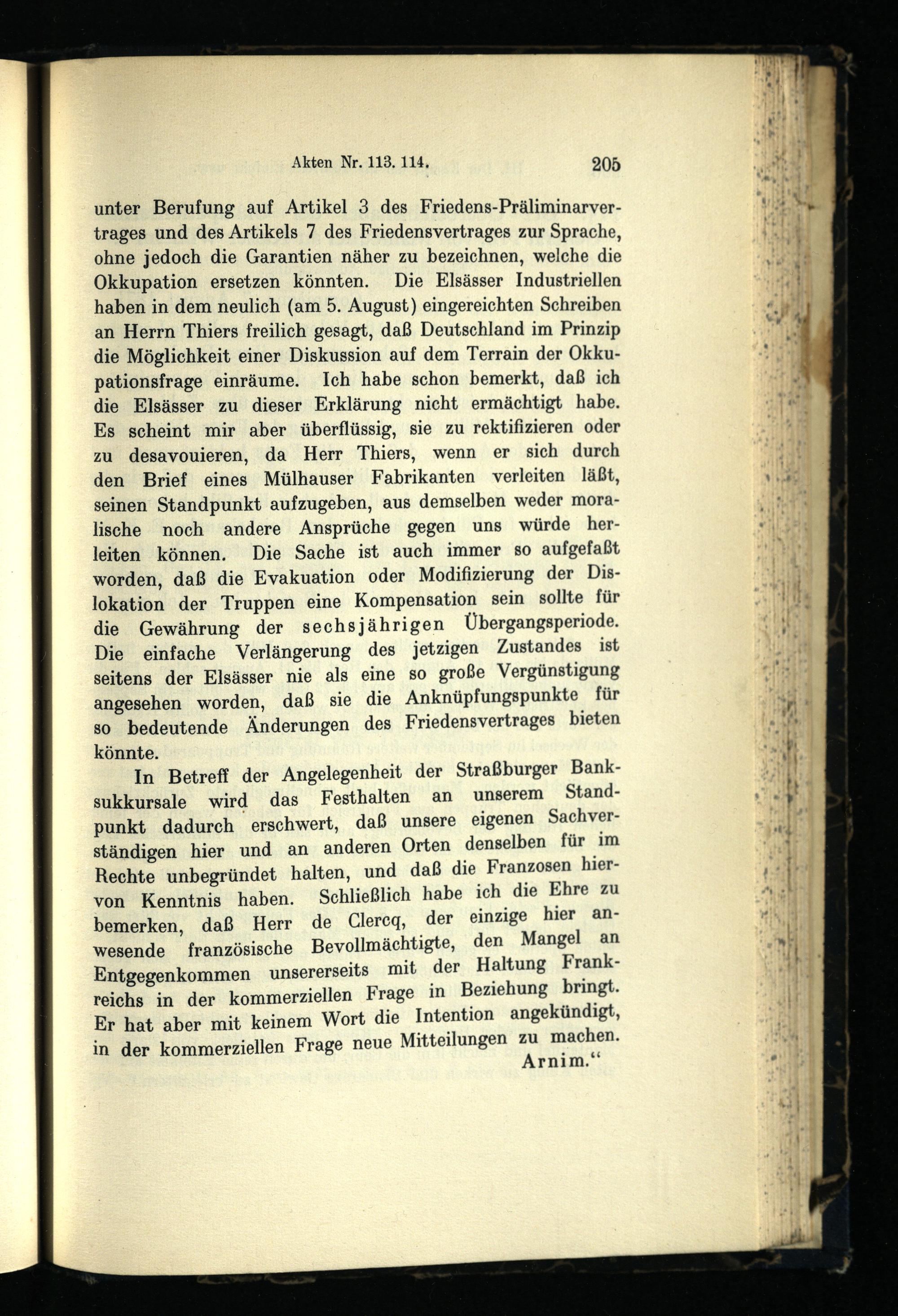 Akten Nr. 113. 114. 205

unter Berufung auf Artikel 3 des Friedens-Präliminarvertrages und des Artikels 7 des Friedensvertrages zur Sprache, ohne jedoch die Garantien näher zu bezeichnen, welche die Okkupation ersetzen könnten. Die Elsässer Industriellen haben in dem neulich (am 5. August) eingereichten Schreiben an Herrn Thiers freilich gesagt, daß Deutschland im Prinzip die Möglichkeit einer Diskussion auf dem Terrain der Okkupationsfrage einräume. Ich habe schon bemerkt, daß ich die Elsässer zu dieser Erklärung nicht ermächtigt habe. Es scheint mir aber überflüssig, sie zu rektifizieren oder zu desavouieren, da Herr Thiers, wenn er sich durch den Brief eines Mülhauser Fabrikanten verleiten läßt, seinen Standpunkt aufzugeben, aus demselben weder moralische noch andere Ansprüche gegen uns würde herleiten können. Die Sache ist auch immer so aufgefaßt worden, daß die Evakuation oder Modifizierung der Dislokation der Truppen eine Kompensation sein sollte für die Gewährung der sechsjährigen Übergangsperiode. Die einfache Verlängerung des jetzigen Zustandes ist seitens der Elsässer nie als eine so große Vergünstigung angesehen worden, daß sie die Anknüpfungspunkte für so bedeutende Änderungen des Friedensvertrages bieten könnte.

In Betreff der Angelegenheit der Straßburger Banksukkursale wird das Festhalten an unserem Standpunkt dadurch erschwert, daß unsere eigenen Sachverständigen hier und an anderen Orten denselben für im Rechte unbegründet halten, und daß die Franzosen hiervon Kenntnis haben. Schließlich habe ich die Ehre zu bemerken, daß Herr de Clercq, der einzige hier anwesende französische Bevollmächtigte, den Mangel an Entgegenkommen unsererseits mit der Haltung Frankreichs in der kommerziellen Frage in Beziehung bringt. Er hat aber mit keinem Wort die Intention angekündigt, in der kommerziellen Frage neue Mitteilungen zu machen.
Arnim.“